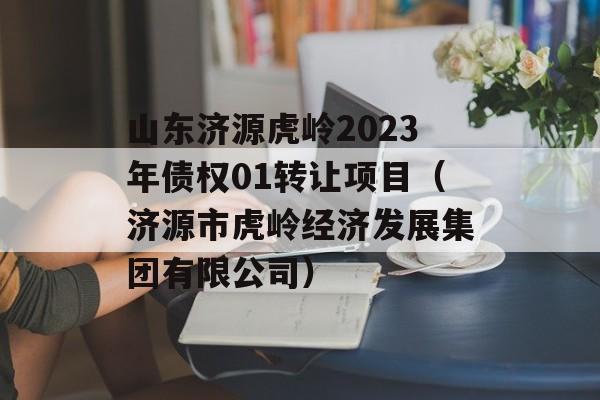 山东济源虎岭2023年债权01转让项目（济源市虎岭经济发展集团有限公司）